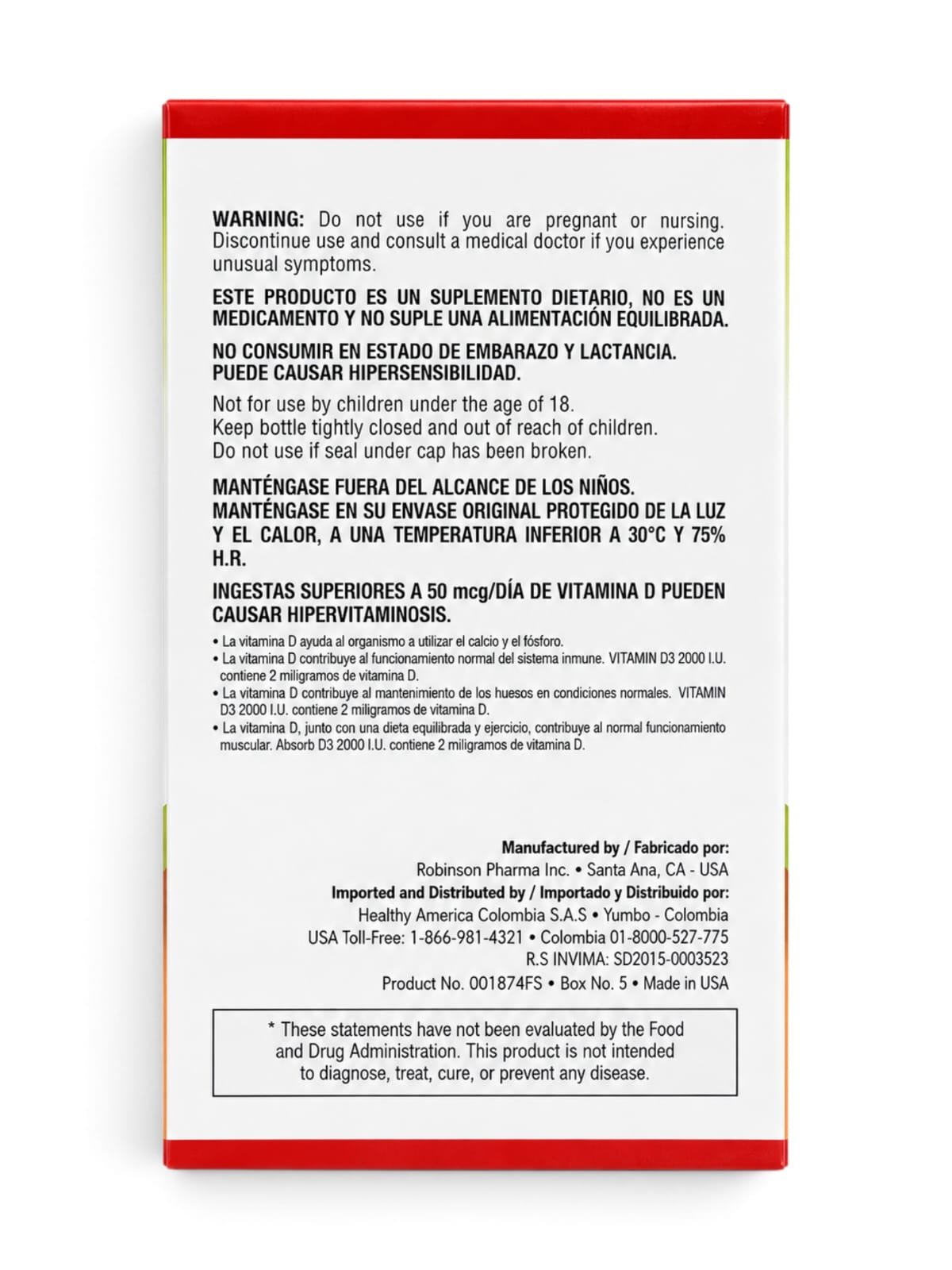 WARNING: Do not use if you are pregnant or nursing. Discontinue use and consult a medical doctor if you experience unusual symptoms.

ESTE PRODUCTO ES UN SUPLEMENTO DIETARIO, NO ES UN MEDICAMENTO Y NO SUPLE UNA ALIMENTACIÓN EQUILIBRADA.

NO CONSUMIR EN ESTADO DE EMBARAZO Y LACTANCIA. PUEDE CAUSAR HIPERSENSIBILIDAD.

Not for use by children under the age of 18.
Keep bottle tightly closed and out of reach of children.
Do not use if seal under cap has been broken.

MANTÉNGASE FUERA DEL ALCANCE DE LOS NIÑOS. MANTÉNGASE EN SU ENVASE ORIGINAL PROTEGIDO DE LA LUZ Y EL CALOR, A UNA TEMPERATURA INFERIOR A 30°C Y 75% H.R.

INGESTAS SUPERIORES A 50 mcg/DÍA DE VITAMINA D PUEDEN CAUSAR HIPERVITAMINOSIS.

• La vitamina D ayuda al organismo a utilizar el calcio y el fósforo.
• La vitamina D contribuye al funcionamiento normal del sistema inmune. VITAMIN D3 2000 I.U. contiene 2 miligramos de vitamina D.
• La vitamina D contribuye al mantenimiento de los huesos en condiciones normales. VITAMIN D3 2000 I.U. contiene 2 miligramos de vitamina D.
• La vitamina D, junto con una dieta equilibrada y ejercicio, contribuye al normal funcionamiento muscular. Absorb D3 2000 I.U. contiene 2 miligramos de vitamina D.

Manufactured by / Fabricado por:
Robinson Pharma Inc. • Santa Ana, CA - USA
Imported and Distributed by / Importado y Distribuido por:
Healthy America Colombia S.A.S • Yumbo - Colombia
USA Toll-Free: 1-866-981-4321 • Colombia 01-8000-527-775
R.S INVIMA: SD2015-0003523
Product No. 001874FS • Box No. 5 • Made in USA

* These statements have not been evaluated by the Food and Drug Administration. This product is not intended to diagnose, treat, cure, or prevent any disease.